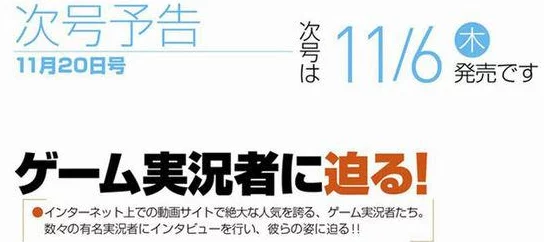 次号予告
11月20日号

次号は 11/6 木 発売です

ゲーム実況者に迫る!

●インターネット上での動画サイトで絶大な人気を誇る、ゲーム実況者たち。数々の有名実況者にインタビューを行い、彼らの姿に迫る!!